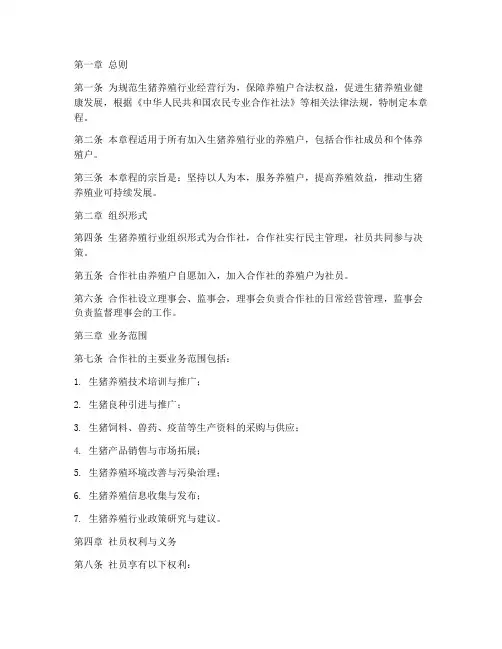 第一章 总则

第一条 为规范生猪养殖行业经营行为，保障养殖户合法权益，促进生猪养殖业健康发展，根据《中华人民共和国农民专业合作社法》等相关法律法规，特制定本章程。

第二条 本章程适用于所有加入生猪养殖行业的养殖户，包括合作社成员和个体养殖户。

第三条 本章程的宗旨是：坚持以人为本，服务养殖户，提高养殖效益，推动生猪养殖业可持续发展。

第二章 组织形式

第四条 生猪养殖行业组织形式为合作社，合作社实行民主管理，社员共同参与决策。

第五条 合作社由养殖户自愿加入，加入合作社的养殖户为社员。

第六条 合作社设立理事会、监事会，理事会负责合作社的日常经营管理，监事会负责监督理事会的工作。

第三章 业务范围

第七条 合作社的主要业务范围包括：

1. 生猪养殖技术培训与推广；

2. 生猪良种引进与推广；

3. 生猪饲料、兽药、疫苗等生产资料的采购与供应；

4. 生猪产品销售与市场拓展；

5. 生猪养殖环境改善与污染治理；

6. 生猪养殖信息收集与发布；

7. 生猪养殖行业政策研究与建议。

第四章 社员权利与义务

第八条 社员享有以下权利：